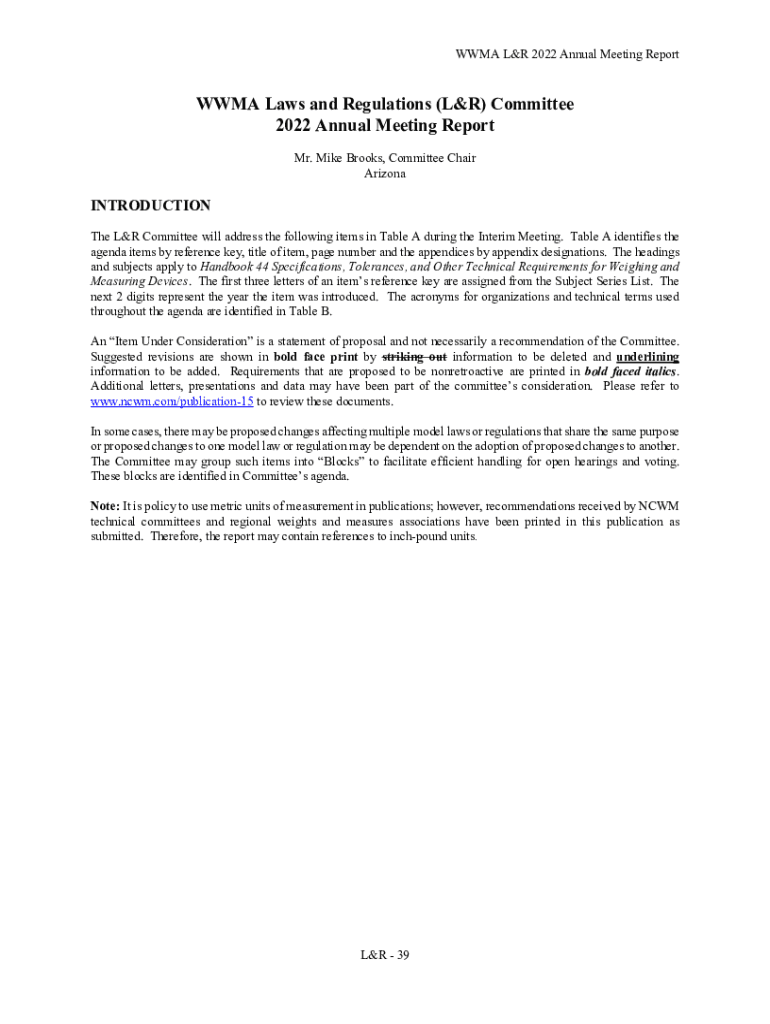 WWMA L&R 2022 Annual Meeting Report

WWMA Laws and Regulations (L&R) Committee
2022 Annual Meeting Report

Mr. Mike Brooks, Committee Chair
Arizona

INTRODUCTION

The L&R Committee will address the following items in Table A during the Interim Meeting. Table A identifies the agenda items by reference key, title of item, page number and the appendices by appendix designations. The headings and subjects apply to Handbook 44 Specifications, Tolerances, and Other Technical Requirements for Weighing and Measuring Devices. The first three letters of an item's reference key are assigned from the Subject Series List. The next 2 digits represent the year the item was introduced. The acronyms for organizations and technical terms used throughout the agenda are identified in Table B.

An "Item Under Consideration" is a statement of proposal and not necessarily a recommendation of the Committee. Suggested revisions are shown in bold face print by striking out information to be deleted and underlining information to be added. Requirements that are proposed to be nonretroactive are printed in bold faced italics. Additional letters, presentations and data may have been part of the committee's consideration. Please refer to www.ncwm.com/publication-15 to review these documents.

In some cases, there may be proposed changes affecting multiple model laws or regulations that share the same purpose or proposed changes to one model law or regulation may be dependent on the adoption of proposed changes to another. The Committee may group such items into "Blocks" to facilitate efficient handling for open hearings and voting. These blocks are identified in Committee's agenda.

Note: It is policy to use metric units of measurement in publications; however, recommendations received by NCWM technical committees and regional weights and measures associations have been printed in this publication as submitted. Therefore, the report may contain references to inch-pound units.

L&R - 39